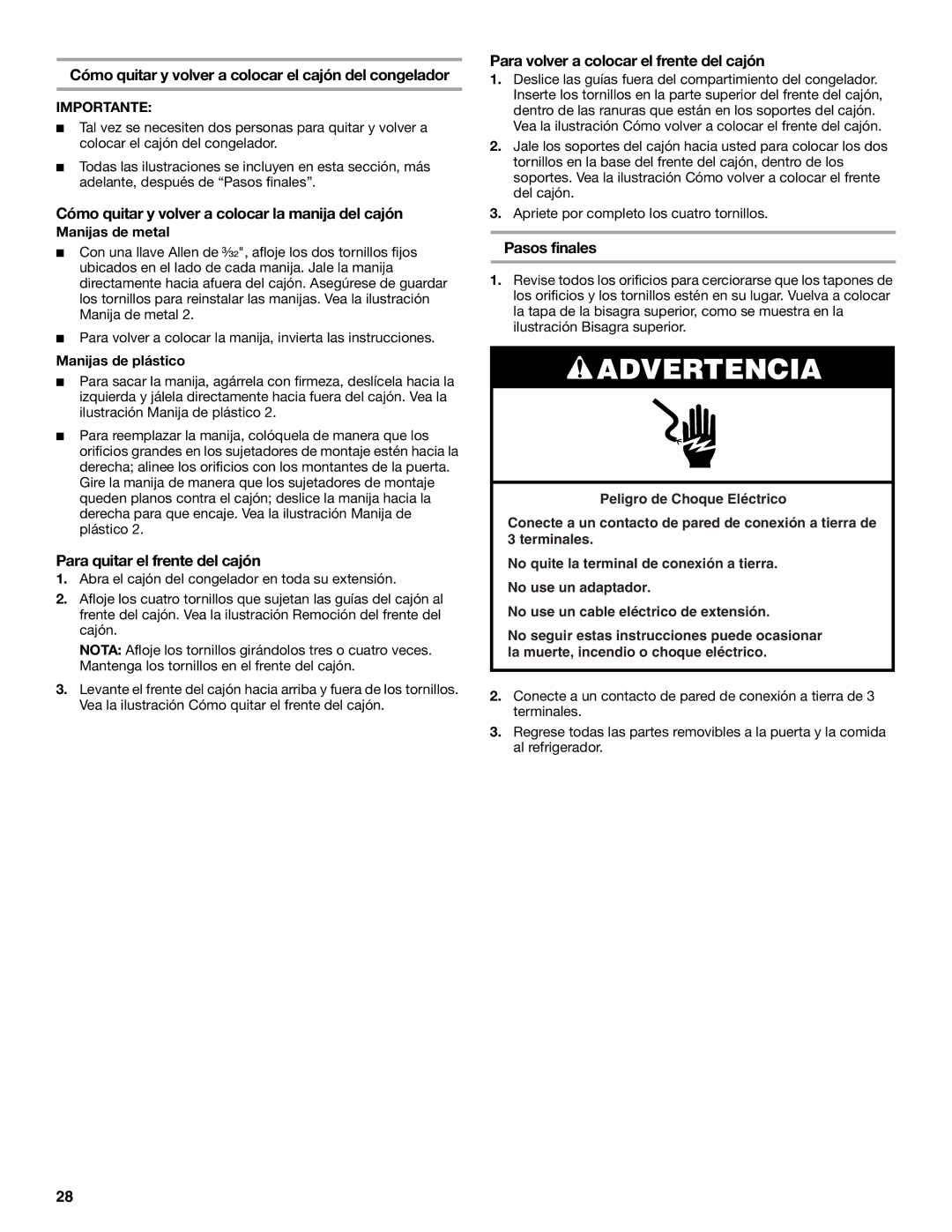 Cómo quitar y volver a colocar el cajón del congelador

IMPORTANTE:

■ Tal vez se necesiten dos personas para quitar y volver a colocar el cajón del congelador.

■ Todas las ilustraciones se incluyen en esta sección, más adelante, después de “Pasos finales”.

Cómo quitar y volver a colocar la manija del cajón

Manijas de metal

■ Con una llave Allen de $\frac{3}{32}$", afloje los dos tornillos fijos ubicados en el lado de cada manija. Jale la manija directamente hacia afuera del cajón. Asegúrese de guardar los tornillos para reinstalar las manijas. Vea la ilustración Manija de metal 2.

■ Para volver a colocar la manija, invierta las instrucciones.

Manijas de plástico

■ Para sacar la manija, agárrela con firmeza, deslícela hacia la izquierda y jálela directamente hacia fuera del cajón. Vea la ilustración Manija de plástico 2.

■ Para reemplazar la manija, colóquela de manera que los orificios grandes en los sujetadores de montaje estén hacia la derecha; alinee los orificios con los montantes de la puerta. Gire la manija de manera que los sujetadores de montaje queden planos contra el cajón; deslice la manija hacia la derecha para que encaje. Vea la ilustración Manija de plástico 2.

Para quitar el frente del cajón

1. Abra el cajón del congelador en toda su extensión.

2. Afloje los cuatro tornillos que sujetan las guías del cajón al frente del cajón. Vea la ilustración Remoción del frente del cajón.

NOTA: Afloje los tornillos girándolos tres o cuatro veces. Mantenga los tornillos en el frente del cajón.

3. Levante el frente del cajón hacia arriba y fuera de los tornillos. Vea la ilustración Cómo quitar el frente del cajón.

Para volver a colocar el frente del cajón

1. Deslice las guías fuera del compartimiento del congelador. Inserte los tornillos en la parte superior del frente del cajón, dentro de las ranuras que están en los soportes del cajón. Vea la ilustración Cómo volver a colocar el frente del cajón.

2. Jale los soportes del cajón hacia usted para colocar los dos tornillos en la base del frente del cajón, dentro de los soportes. Vea la ilustración Cómo volver a colocar el frente del cajón.

3. Apriete por completo los cuatro tornillos.

Pasos finales

1. Revise todos los orificios para cerciorarse que los tapones de los orificios y los tornillos estén en su lugar. Vuelva a colocar la tapa de la bisagra superior, como se muestra en la ilustración Bisagra superior.

ADVERTENCIA

Peligro de Choque Eléctrico

Conecte a un contacto de pared de conexión a tierra de 3 terminales.

No quite la terminal de conexión a tierra.

No use un adaptador.

No use un cable eléctrico de extensión.

No seguir estas instrucciones puede ocasionar la muerte, incendio o choque eléctrico.

2. Conecte a un contacto de pared de conexión a tierra de 3 terminales.

3. Regrese todas las partes removibles a la puerta y la comida al refrigerador.

28